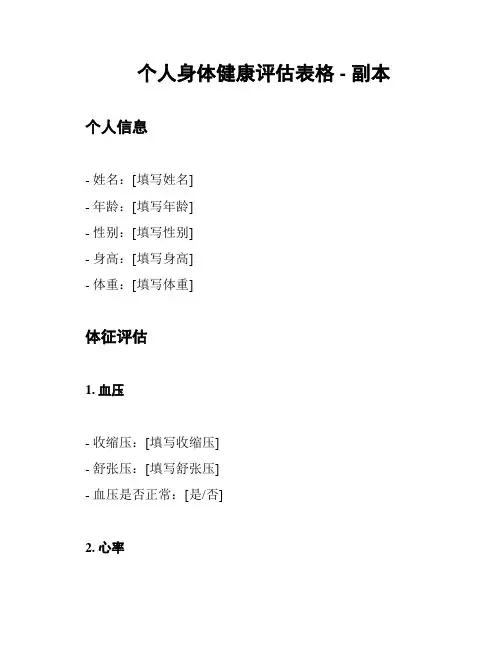 个人身体健康评估表格 - 副本

个人信息

- 姓名：[填写姓名]
- 年龄：[填写年龄]
- 性别：[填写性别]
- 身高：[填写身高]
- 体重：[填写体重]

体征评估

1. 血压

- 收缩压：[填写收缩压]
- 舒张压：[填写舒张压]
- 血压是否正常：[是/否]

2. 心率